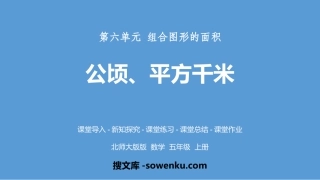 第六单元 组合图形的面积

公顷、平方千米

课堂导入 - 新知探究 - 课堂练习 - 课堂总结 - 课堂作业

北师大版版 数学 五年级 上册

搜文库 -sowenku.com